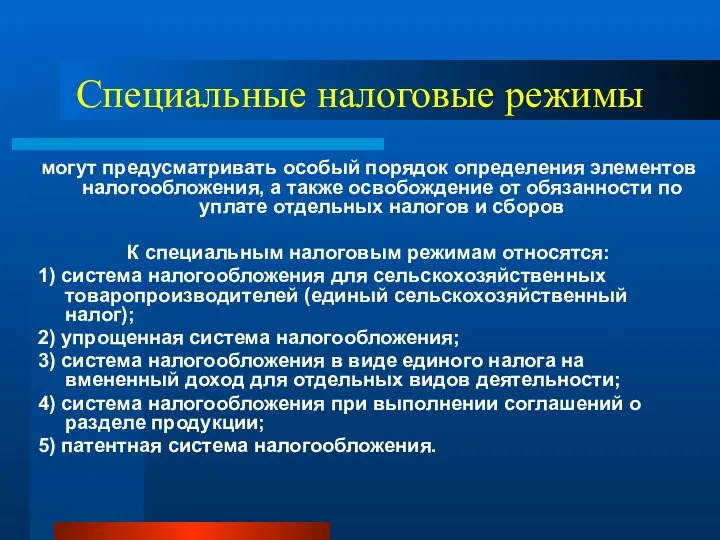 Специальные налоговые режимы

могут предусматривать особый порядок определения элементов налогообложения, а также освобождение от обязанности по уплате отдельных налогов и сборов

К специальным налоговым режимам относятся:

1) система налогообложения для сельскохозяйственных товаропроизводителей (единый сельскохозяйственный налог);

2) упрощенная система налогообложения;

3) система налогообложения в виде единого налога на вмененный доход для отдельных видов деятельности;

4) система налогообложения при выполнении соглашений о разделе продукции;

5) патентная система налогообложения.